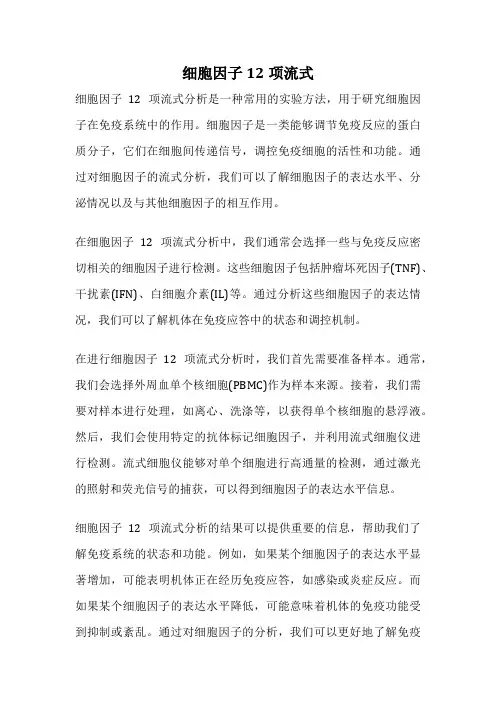 细胞因子 12 项流式

细胞因子 12 项流式分析是一种常用的实验方法，用于研究细胞因子在免疫系统中的作用。细胞因子是一类能够调节免疫反应的蛋白质分子，它们在细胞间传递信号，调控免疫细胞的活性和功能。通过对细胞因子的流式分析，我们可以了解细胞因子的表达水平、分泌情况以及与其他细胞因子的相互作用。

在细胞因子 12 项流式分析中，我们通常会选择一些与免疫反应密切相关的细胞因子进行检测。这些细胞因子包括肿瘤坏死因子(TNF)、干扰素(IFN)、白细胞介素(IL)等。通过分析这些细胞因子的表达情况，我们可以了解机体在免疫应答中的状态和调控机制。

在进行细胞因子 12 项流式分析时，我们首先需要准备样本。通常，我们会选择外周血单个核细胞(PBMC)作为样本来源。接着，我们需要对样本进行处理，如离心、洗涤等，以获得单个核细胞的悬浮液。然后，我们会使用特定的抗体标记细胞因子，并利用流式细胞仪进行检测。流式细胞仪能够对单个细胞进行高通量的检测，通过激光的照射和荧光信号的捕获，可以得到细胞因子的表达水平信息。

细胞因子 12 项流式分析的结果可以提供重要的信息，帮助我们了解免疫系统的状态和功能。例如，如果某个细胞因子的表达水平显著增加，可能表明机体正在经历免疫应答，如感染或炎症反应。而如果某个细胞因子的表达水平降低，可能意味着机体的免疫功能受到抑制或紊乱。通过对细胞因子的分析，我们可以更好地了解免疫